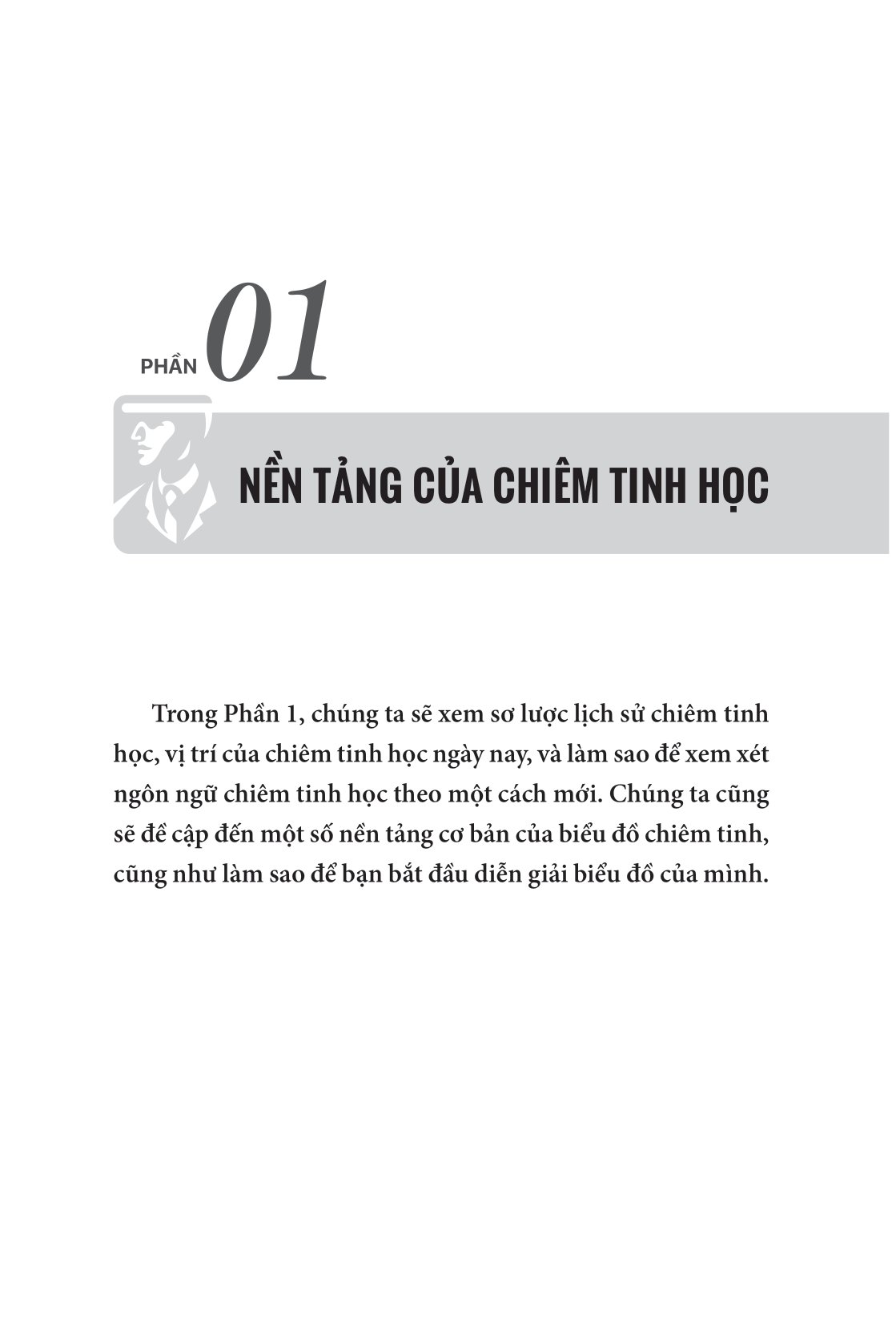 PHẦN 01

NỀN TẢNG CỦA CHIÊM TINH HỌC

Trong Phần 1, chúng ta sẽ xem sơ lược lịch sử chiêm tinh học, vị trí của chiêm tinh học ngày nay, và làm sao để xem xét ngôn ngữ chiêm tinh học theo một cách mới. Chúng ta cũng sẽ đề cập đến một số nền tảng cơ bản của biểu đồ chiêm tinh, cũng như làm sao để bạn bắt đầu diễn giải biểu đồ của mình.